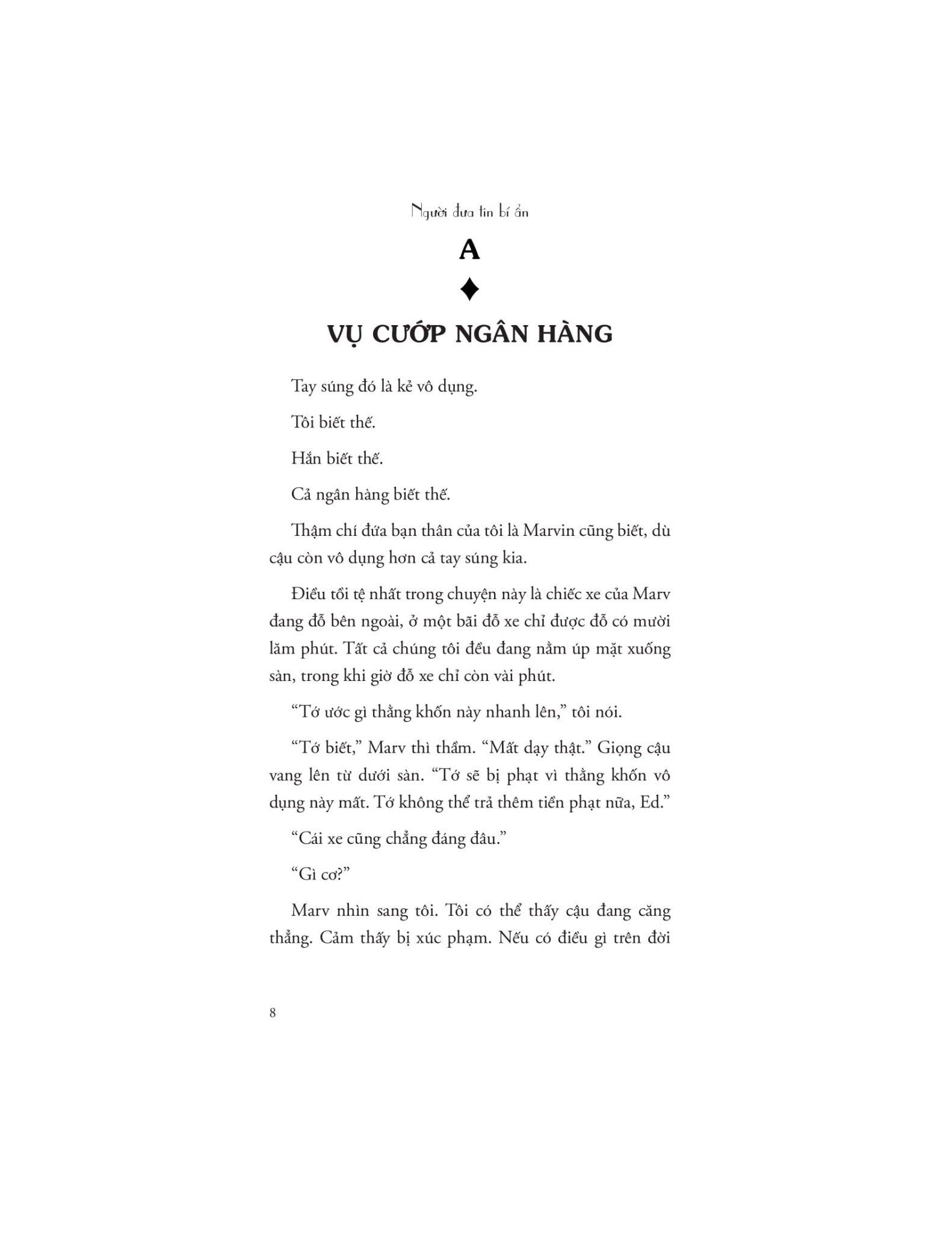 Người đưa tin bí ẩn

A

♦

VỤ CƯỚP NGÂN HÀNG

Tay súng đó là kẻ vô dụng.

Tôi biết thế.

Hắn biết thế.

Cả ngân hàng biết thế.

Thậm chí đứa bạn thân của tôi là Marvin cũng biết, dù cậu còn vô dụng hơn cả tay súng kia.

Điều tồi tệ nhất trong chuyện này là chiếc xe của Marv đang đỗ bên ngoài, ở một bãi đỗ xe chỉ được đỗ có mười lăm phút. Tất cả chúng tôi đều đang nằm úp mặt xuống sàn, trong khi giờ đỗ xe chỉ còn vài phút.

“Tớ ước gì thằng khốn này nhanh lên,” tôi nói.

“Tớ biết,” Marv thì thầm. “Mất dạy thật.” Giọng cậu vang lên từ dưới sàn. “Tớ sẽ bị phạt vì thằng khốn vô dụng này mất. Tớ không thể trả thêm tiền phạt nữa, Ed.”

“Cái xe cũng chẳng đáng đâu.”

“Gì cơ?”

Marv nhìn sang tôi. Tôi có thể thấy cậu đang căng thẳng. Cảm thấy bị xúc phạm. Nếu có điều gì trên đời

8